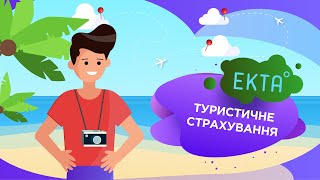 EKTA°

ТУРИСТИЧНЕ СТРАХУВАННЯ